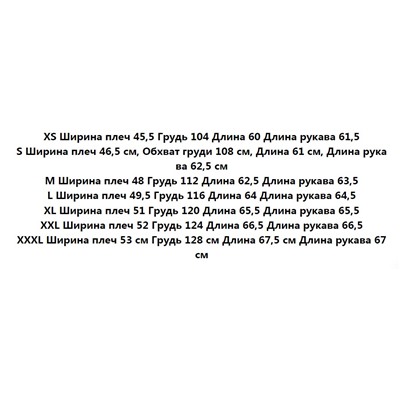 XS Ширина плеч 45,5 Грудь 104 Длина 60 Длина рукава 61,5
S Ширина плеч 46,5 см, Обхват груди 108 см, Длина 61 см, Длина рукава 62,5 см
M Ширина плеч 48 Грудь 112 Длина 62,5 Длина рукава 63,5
L Ширина плеч 49,5 Грудь 116 Длина 64 Длина рукава 64,5
XL Ширина плеч 51 Грудь 120 Длина 65,5 Длина рукава 65,5
XXL Ширина плеч 52 Грудь 124 Длина 66,5 Длина рукава 66,5
XXXL Ширина плеч 53 см Грудь 128 см Длина 67,5 см Длина рукава 67 см